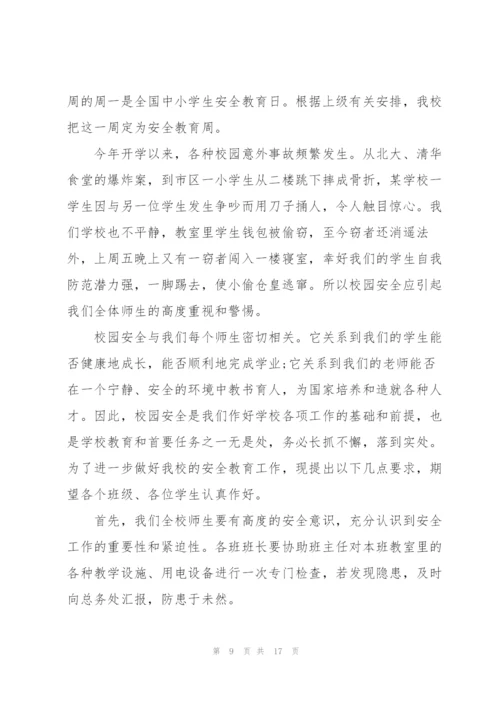 周的周一是全国中小学生安全教育日。根据上级有关安排，我校把这一周定为安全教育周。

今年开学以来，各种校园意外事故频繁发生。从北大、清华食堂的爆炸案，到市区一小学生从二楼跳下摔成骨折，某学校一学生因与另一位学生发生争吵而用刀子捅人，令人触目惊心。我们学校也不平静，教室里学生钱包被偷窃，至今窃者还消遥法外，上周五晚上又有一窃者闯入一楼寝室，幸好我们的学生自我防范潜力强，一脚踢去，使小偷仓皇逃窜。所以校园安全应引起我们全体师生的高度重视和警惕。

校园安全与我们每个师生密切相关。它关系到我们的学生能否健康地成长，能否顺利地完成学业;它关系到我们的老师能否在一个宁静、安全的环境中教书育人，为国家培养和造就各种人才。因此，校园安全是我们作好学校各项工作的基础和前提，也是学校教育和首要任务之一无是处，务必长抓不懈，落到实处。为了进一步做好我校的安全教育工作，现提出以下几点要求，期望各个班级、各位学生认真作好。

首先，我们全校师生要有高度的安全意识，充分认识到安全工作的重要性和紧迫性。各班班长要协助班主任对本班教室里的各种教学设施、用电设备进行一次专门检查，若发现隐患，及时向总务处汇报，防患于未然。

第 9 页 共 17 页